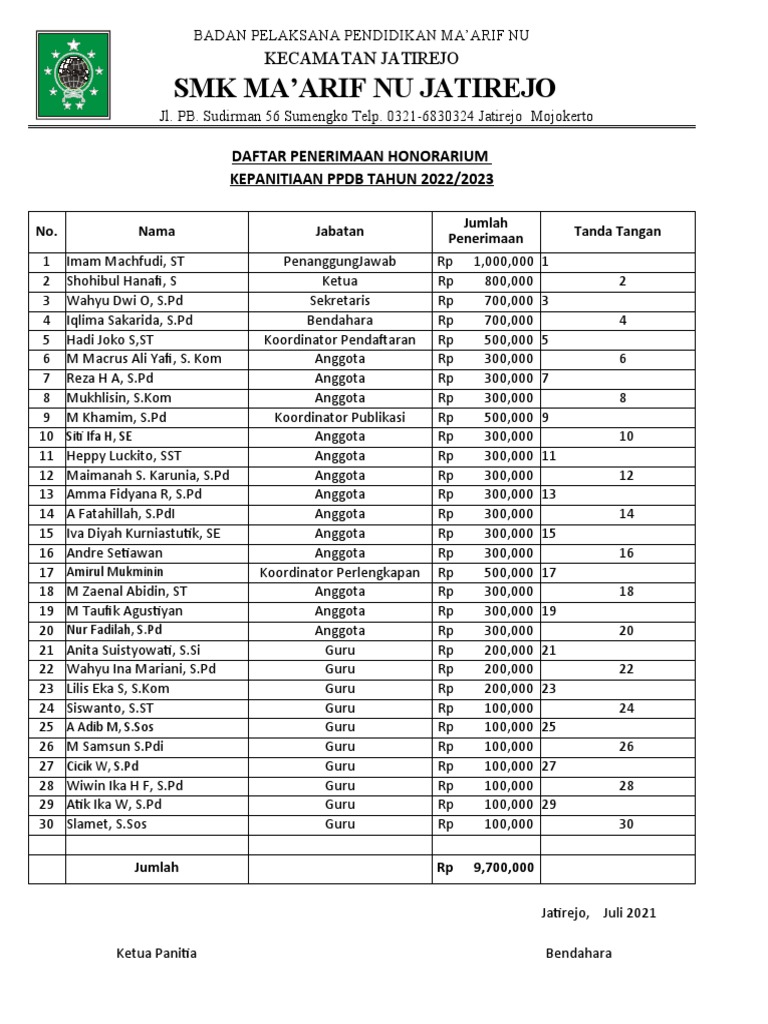 BADAN PELAKSANA PENDIDIKAN MA'ARIF NU
KECAMATAN JATIREJO
SMK MA'ARIF NU JATIREJO
Jl. PB. Sudirman 56 Sumengko Telp. 0321-6830324 Jatirejo Mojokerto

DAFTAR PENERIMAAN HONORARIUM
KEPANITIAAN PPDB TAHUN 2022/2023

| No. | Nama | Jabatan | Jumlah Penerimaan | Tanda Tangan |
|---|---|---|---|---|
| 1 | Imam Machfudi, ST | PenanggungJawab | Rp 1,000,000 | 1 |
| 2 | Shohibul Hanafi, S | Ketua | Rp 800,000 | 2 |
| 3 | Wahyu Dwi O, S.Pd | Sekretaris | Rp 700,000 | 3 |
| 4 | Iqlima Sakarida, S.Pd | Bendahara | Rp 700,000 | 4 |
| 5 | Hadi Joko S,ST | Koordinator Pendaftaran | Rp 500,000 | 5 |
| 6 | M Macrus Ali Yafi, S. Kom | Anggota | Rp 300,000 | 6 |
| 7 | Reza H A, S.Pd | Anggota | Rp 300,000 | 7 |
| 8 | Mukhlisin, S.Kom | Anggota | Rp 300,000 | 8 |
| 9 | M Khamim, S.Pd | Koordinator Publikasi | Rp 500,000 | 9 |
| 10 | Siti Ifa H, SE | Anggota | Rp 300,000 | 10 |
| 11 | Heppy Luckito, SST | Anggota | Rp 300,000 | 11 |
| 12 | Maimanah S. Karunia, S.Pd | Anggota | Rp 300,000 | 12 |
| 13 | Amma Fidyana R, S.Pd | Anggota | Rp 300,000 | 13 |
| 14 | A Fatahillah, S.PdI | Anggota | Rp 300,000 | 14 |
| 15 | Iva Diyah Kurniastutik, SE | Anggota | Rp 300,000 | 15 |
| 16 | Andre Setiawan | Anggota | Rp 300,000 | 16 |
| 17 | Amirul Mukminin | Koordinator Perlengkapan | Rp 500,000 | 17 |
| 18 | M Zaenal Abidin, ST | Anggota | Rp 300,000 | 18 |
| 19 | M Taufik Agustiyan | Anggota | Rp 300,000 | 19 |
| 20 | Nur Fadilah, S.Pd | Anggota | Rp 300,000 | 20 |
| 21 | Anita Suistyowati, S.Si | Guru | Rp 200,000 | 21 |
| 22 | Wahyu Ina Mariani, S.Pd | Guru | Rp 200,000 | 22 |
| 23 | Lilis Eka S, S.Kom | Guru | Rp 200,000 | 23 |
| 24 | Siswanto, S.ST | Guru | Rp 100,000 | 24 |
| 25 | A Adib M, S.Sos | Guru | Rp 100,000 | 25 |
| 26 | M Samsun S.Pdi | Guru | Rp 100,000 | 26 |
| 27 | Cicik W, S.Pd | Guru | Rp 100,000 | 27 |
| 28 | Wiwin Ika H F, S.Pd | Guru | Rp 100,000 | 28 |
| 29 | Atik Ika W, S.Pd | Guru | Rp 100,000 | 29 |
| 30 | Slamet, S.Sos | Guru | Rp 100,000 | 30 |
| | | | | |
| | Jumlah | | Rp 9,700,000 | |

Jatirejo, Juli 2021

Ketua Panitia

Bendahara